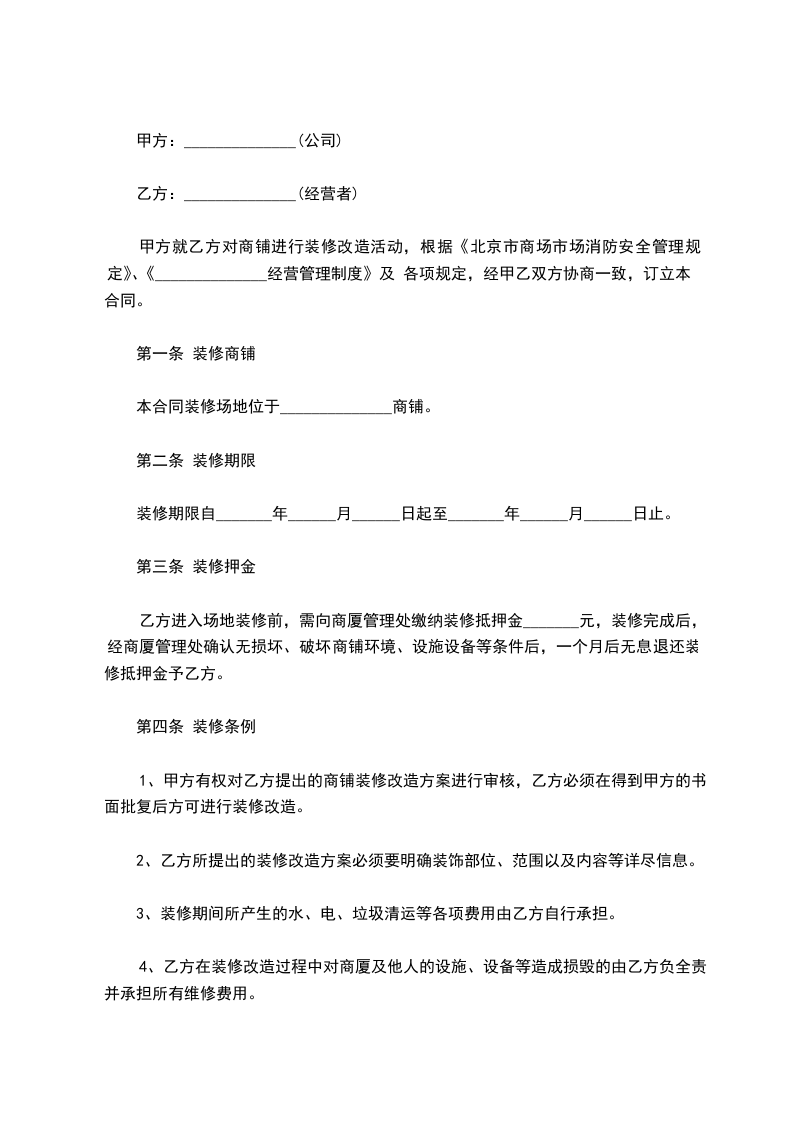 甲方：______________(公司)

乙方：______________(经营者)

甲方就乙方对商铺进行装修改造活动，根据《北京市商场市场消防安全管理规定》、《______________经营管理制度》及 各项规定，经甲乙双方协商一致，订立本合同。

第一条 装修商铺

本合同装修场地位于______________商铺。

第二条 装修期限

装修期限自_______年______月______日起至_______年______月______日止。

第三条 装修押金

乙方进入场地装修前，需向商厦管理处缴纳装修抵押金_______元，装修完成后，经商厦管理处确认无损坏、破坏商铺环境、设施设备等条件后，一个月后无息退还装修抵押金予乙方。

第四条 装修条例

1、甲方有权对乙方提出的商铺装修改造方案进行审核，乙方必须在得到甲方的书面批复后方可进行装修改造。

2、乙方所提出的装修改造方案必须要明确装饰部位、范围以及内容等详尽信息。

3、装修期间所产生的水、电、垃圾清运等各项费用由乙方自行承担。

4、乙方在装修改造过程中对商厦及他人的设施、设备等造成损毁的由乙方负全责并承担所有维修费用。